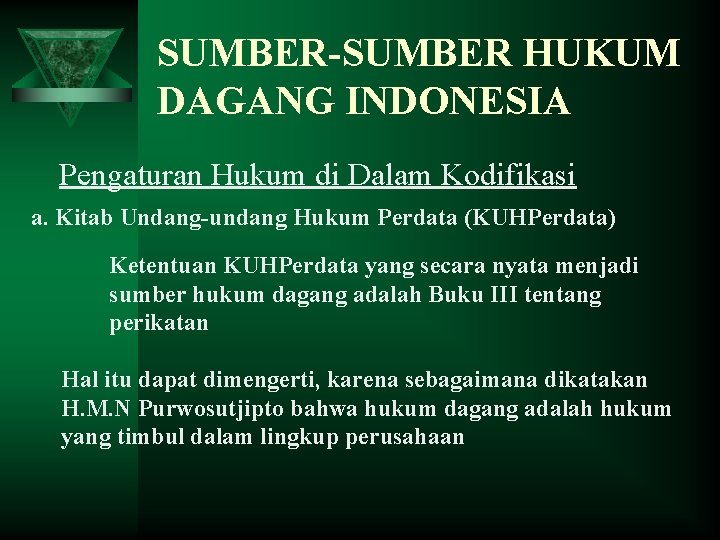 SUMBER-SUMBER HUKUM DAGANG INDONESIA

Pengaturan Hukum di Dalam Kodifikasi

a. Kitab Undang-undang Hukum Perdata (KUHPerdata)

Ketentuan KUHPerdata yang secara nyata menjadi sumber hukum dagang adalah Buku III tentang perikatan

Hal itu dapat dimengerti, karena sebagaimana dikatakan H.M.N Purwosutjipto bahwa hukum dagang adalah hukum yang timbul dalam lingkup perusahaan